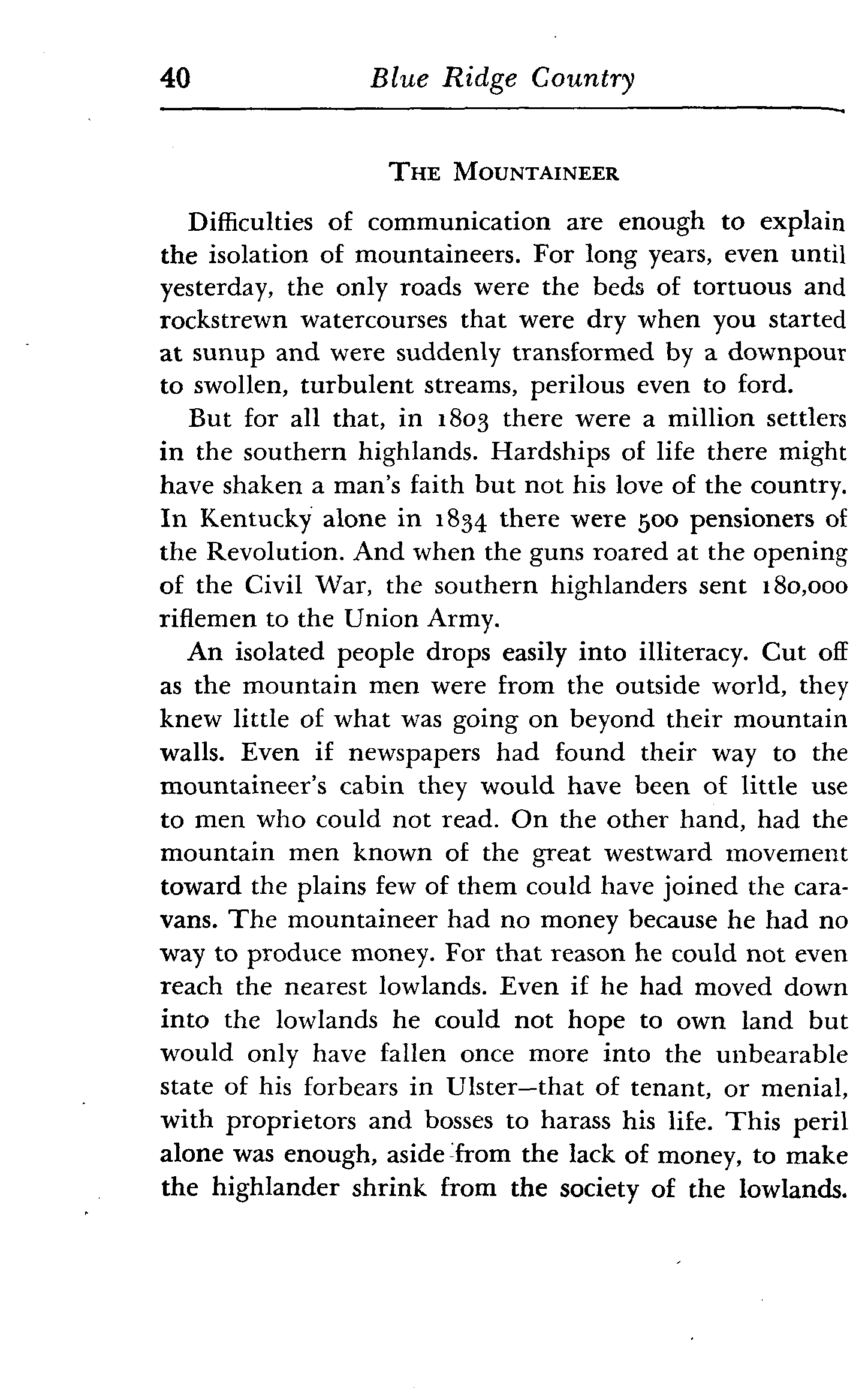 40 Blue Ridge Country

THE MOUNTAINEER

Difficulties of communication are enough to explain the isolation of mountaineers. For long years, even until yesterday, the only roads were the beds of tortuous and rockstrewn watercourses that were dry when you started at sunup and were suddenly transformed by a downpour to swollen, turbulent streams, perilous even to ford.

But for all that, in 1803 there were a million settlers in the southern highlands. Hardships of life there might have shaken a man's faith but not his love of the country. In Kentucky alone in 1834 there were 500 pensioners of the Revolution. And when the guns roared at the opening of the Civil War, the southern highlanders sent 180,000 riflemen to the Union Army.

An isolated people drops easily into illiteracy. Cut off as the mountain men were from the outside world, they knew little of what was going on beyond their mountain walls. Even if newspapers had found their way to the mountaineer's cabin they would have been of little use to men who could not read. On the other hand, had the mountain men known of the great westward movement toward the plains few of them could have joined the caravans. The mountaineer had no money because he had no way to produce money. For that reason he could not even reach the nearest lowlands. Even if he had moved down into the lowlands he could not hope to own land but would only have fallen once more into the unbearable state of his forbears in Ulster—that of tenant, or menial, with proprietors and bosses to harass his life. This peril alone was enough, aside from the lack of money, to make the highlander shrink from the society of the lowlands.